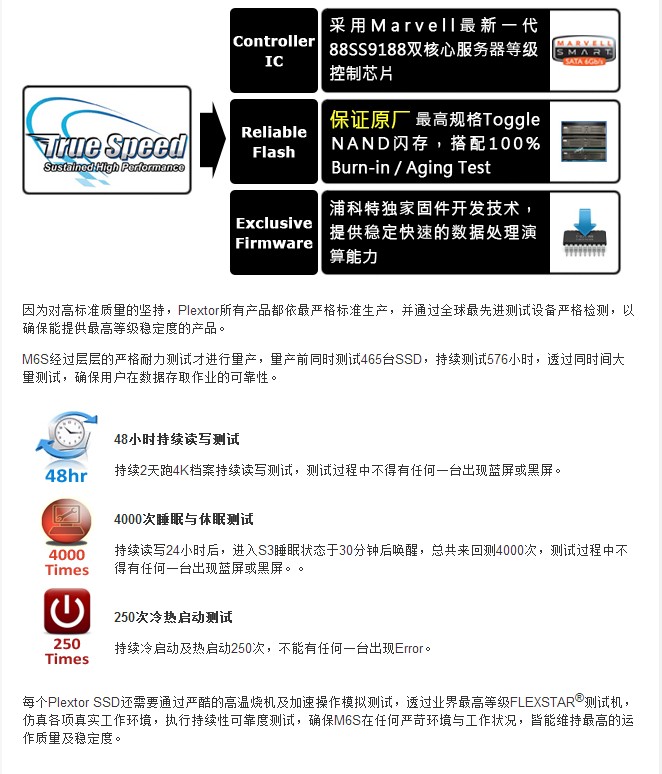 True Speed
Sustained High Performance

Controller IC
采用Marvell最新一代88SS9188双核心服务器等级控制芯片
MARVELL SMART SATA 6Gb/s

Reliable Flash
保证原厂 最高规格Toggle NAND闪存，搭配100% Burn-in / Aging Test

Exclusive Firmware
浦科特独家固件开发技术，提供稳定快速的数据处理演算能力

因为对高标准质量的坚持，Plextor所有产品都依最严格标准生产，并通过全球最先进测试设备严格检测，以确保能提供最高等级稳定度的产品。

M6S经过层层的严格耐力测试才进行量产，量产前同时测试465台SSD，持续测试576小时，透过同时间大量测试，确保用户在数据存取作业的可靠性。

48hr
48小时持续读写测试
持续2天跑4K档案持续读写测试，测试过程中不得有任何一台出现蓝屏或黑屏。

4000 Times
4000次睡眠与休眠测试
持续读写24小时后，进入S3睡眠状态于30分钟后唤醒，总共来回测4000次，测试过程中不得有任何一台出现蓝屏或黑屏。。

250 Times
250次冷热启动测试
持续冷启动及热启动250次，不能有任何一台出现Error。

每个Plextor SSD还需要通过严酷的高温烧机及加速操作模拟测试，透过业界最高等级FLEXSTAR®测试机，仿真各项真实工作环境，执行持续性可靠度测试，确保M6S在任何严苛环境与工作状况，皆能维持最高的运作质量及稳定度。